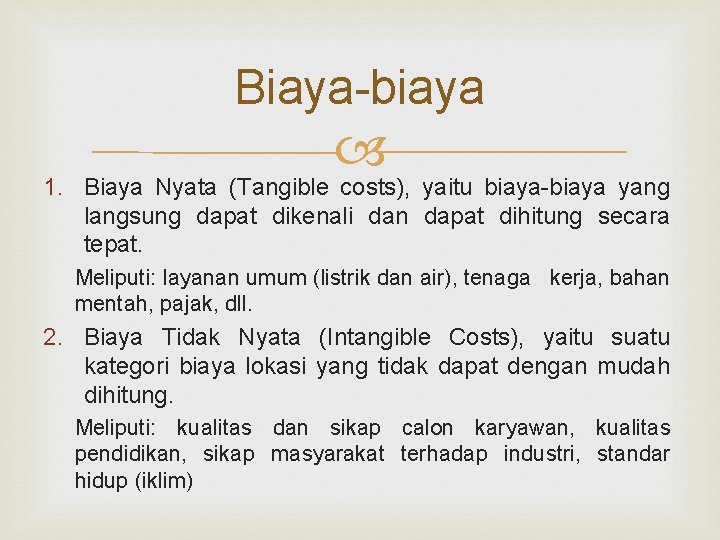 Biaya-biaya

1. Biaya Nyata (Tangible costs), yaitu biaya-biaya yang langsung dapat dikenali dan dapat dihitung secara tepat.

Meliputi: layanan umum (listrik dan air), tenaga kerja, bahan mentah, pajak, dll.

2. Biaya Tidak Nyata (Intangible Costs), yaitu suatu kategori biaya lokasi yang tidak dapat dengan mudah dihitung.

Meliputi: kualitas dan sikap calon karyawan, kualitas pendidikan, sikap masyarakat terhadap industri, standar hidup (iklim)